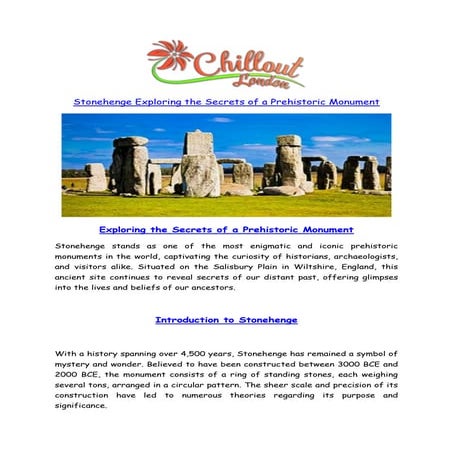 Chillout London

Stonehenge Exploring the Secrets of a Prehistoric Monument

Exploring the Secrets of a Prehistoric Monument

Stonehenge stands as one of the most enigmatic and iconic prehistoric monuments in the world, captivating the curiosity of historians, archaeologists, and visitors alike. Situated on the Salisbury Plain in Wiltshire, England, this ancient site continues to reveal secrets of our distant past, offering glimpses into the lives and beliefs of our ancestors.

Introduction to Stonehenge

With a history spanning over 4,500 years, Stonehenge has remained a symbol of mystery and wonder. Believed to have been constructed between 3000 BCE and 2000 BCE, the monument consists of a ring of standing stones, each weighing several tons, arranged in a circular pattern. The sheer scale and precision of its construction have led to numerous theories regarding its purpose and significance.